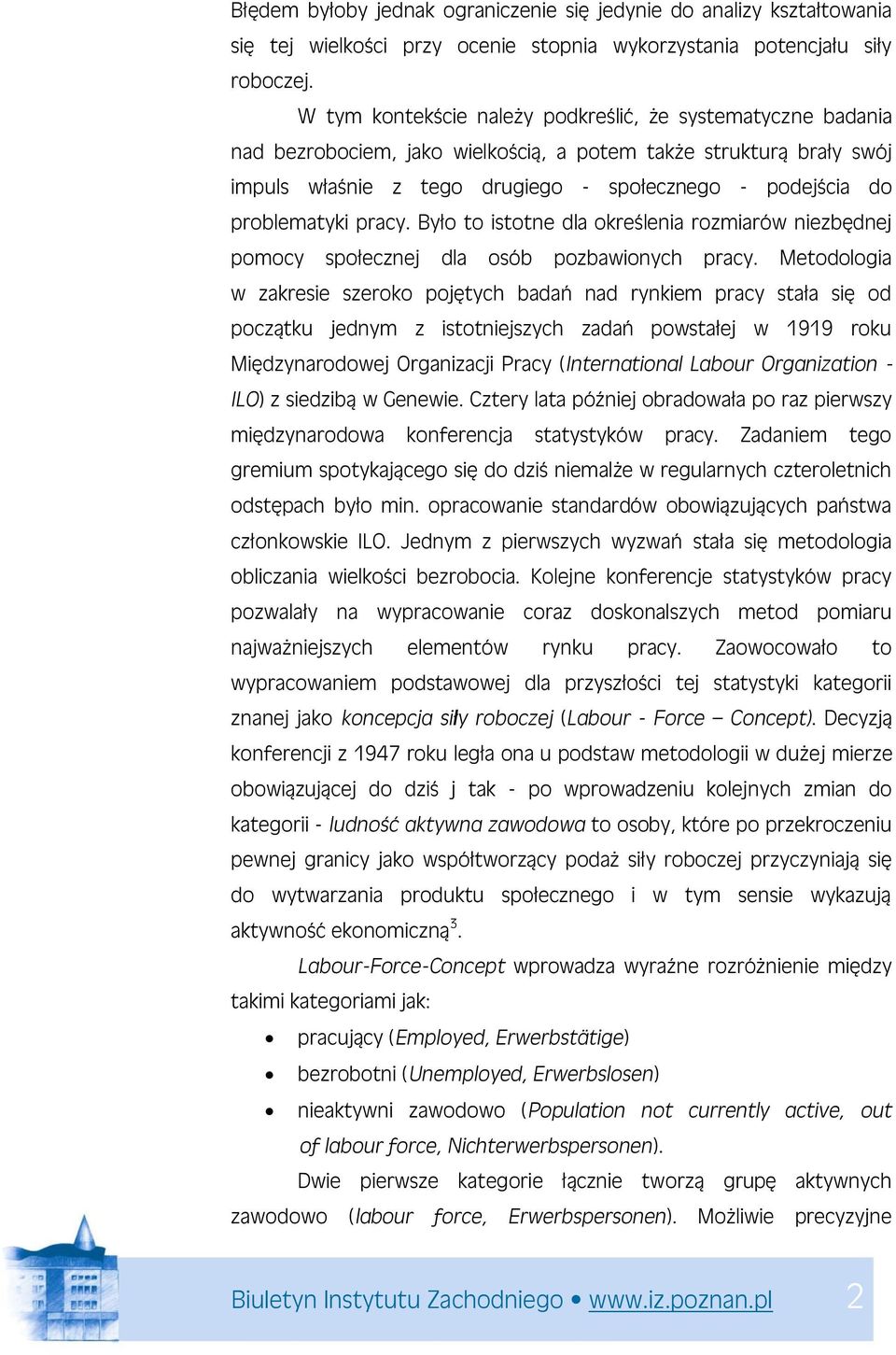 Błędem byłoby jednak ograniczenie się jedynie do analizy kształtowania się tej wielkości przy ocenie stopnia wykorzystania potencjału siły roboczej.

W tym kontekście należy podkreślić, że systematyczne badania nad bezrobociem, jako wielkością, a potem także strukturą brały swój impuls właśnie z tego drugiego - społecznego - podejścia do problematyki pracy. Było to istotne dla określenia rozmiarów niezbędnej pomocy społecznej dla osób pozbawionych pracy. Metodologia w zakresie szeroko pojętych badań nad rynkiem pracy stała się od początku jednym z istotniejszych zadań powstałej w 1919 roku Międzynarodowej Organizacji Pracy (International Labour Organization - ILO) z siedzibą w Genewie. Cztery lata później obradowała po raz pierwszy międzynarodowa konferencja statystyków pracy. Zadaniem tego gremium spotykającego się do dziś niemalże w regularnych czteroletnich odstępach było min. opracowanie standardów obowiązujących państwa członkowskie ILO. Jednym z pierwszych wyzwań stała się metodologia obliczania wielkości bezrobocia. Kolejne konferencje statystyków pracy pozwalały na wypracowanie coraz doskonalszych metod pomiaru najważniejszych elementów rynku pracy. Zaowocowało to wypracowaniem podstawowej dla przyszłości tej statystyki kategorii znanej jako koncepcja siły roboczej (Labour - Force – Concept). Decyzją konferencji z 1947 roku legła ona u podstaw metodologii w dużej mierze obowiązującej do dziś j tak - po wprowadzeniu kolejnych zmian do kategorii - ludność aktywna zawodowa to osoby, które po przekroczeniu pewnej granicy jako współtworzący podaż siły roboczej przyczyniają się do wytwarzania produktu społecznego i w tym sensie wykazują aktywność ekonomiczną$^3$.

Labour-Force-Concept wprowadza wyraźne rozróżnienie między takimi kategoriami jak:
• pracujący (Employed, Erwerbstätige)
• bezrobotni (Unemployed, Erwerbslosen)
• nieaktywni zawodowo (Population not currently active, out of labour force, Nichterwerbspersonen).

Dwie pierwsze kategorie łącznie tworzą grupę aktywnych zawodowo (labour force, Erwerbspersonen). Możliwie precyzyjne

Biuletyn Instytutu Zachodniego • www.iz.poznan.pl 2